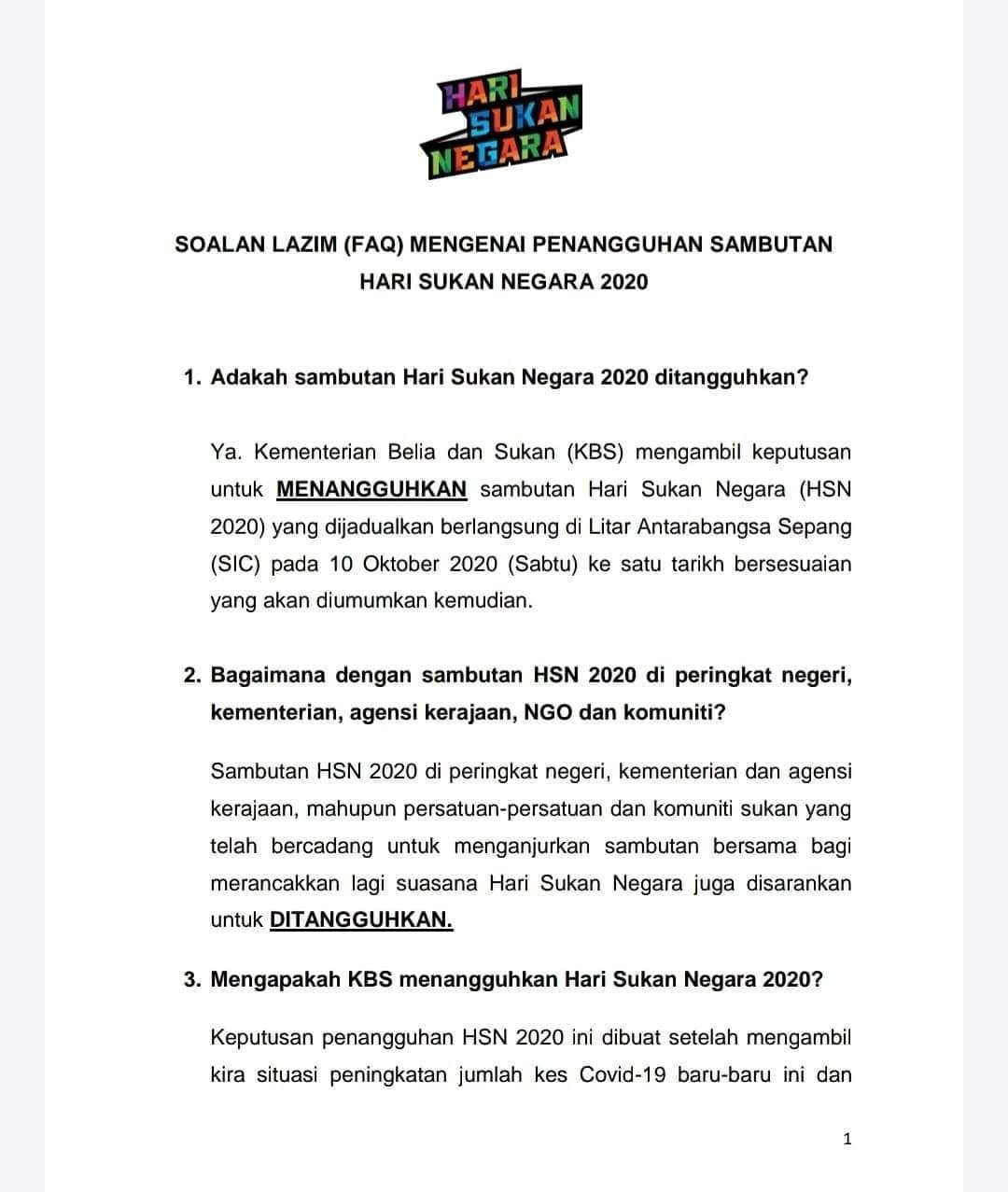 HARI SUKAN NEGARA

SOALAN LAZIM (FAQ) MENGENAI PENANGGUHAN SAMBUTAN HARI SUKAN NEGARA 2020

1. Adakah sambutan Hari Sukan Negara 2020 ditangguhkan?

Ya. Kementerian Belia dan Sukan (KBS) mengambil keputusan untuk MENANGGUHKAN sambutan Hari Sukan Negara (HSN 2020) yang dijadualkan berlangsung di Litar Antarabangsa Sepang (SIC) pada 10 Oktober 2020 (Sabtu) ke satu tarikh bersesuaian yang akan diumumkan kemudian.

2. Bagaimana dengan sambutan HSN 2020 di peringkat negeri, kementerian, agensi kerajaan, NGO dan komuniti?

Sambutan HSN 2020 di peringkat negeri, kementerian dan agensi kerajaan, mahupun persatuan-persatuan dan komuniti sukan yang telah bercadang untuk menganjurkan sambutan bersama bagi merancakkan lagi suasana Hari Sukan Negara juga disarankan untuk DITANGGUHKAN.

3. Mengapakah KBS menangguhkan Hari Sukan Negara 2020?

Keputusan penangguhan HSN 2020 ini dibuat setelah mengambil kira situasi peningkatan jumlah kes Covid-19 baru-baru ini dan

1